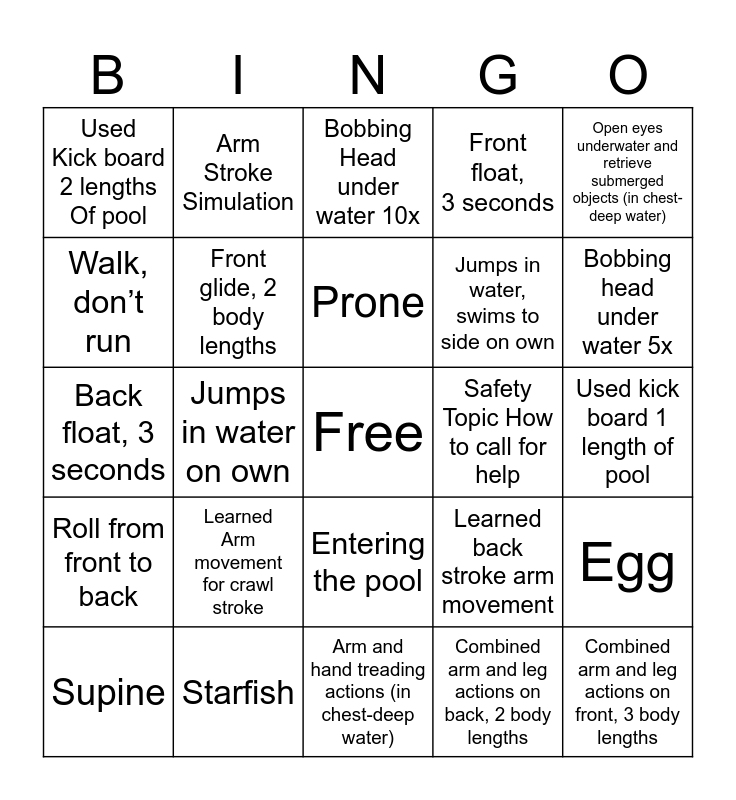 | B | I | N | G | O |
|---|---|---|---|---|
| Used Kick board 2 lengths Of pool | Arm Stroke Simulation | Bobbing Head under water 10x | Front float, 3 seconds | Open eyes underwater and retrieve submerged objects (in chest-deep water) |
| Walk, don't run | Front glide, 2 body lengths | Prone | Jumps in water, swims to side on own | Bobbing head under water 5x |
| Back float, 3 seconds | Jumps in water on own | Free | Safety Topic How to call for help | Used kick board 1 length of pool |
| Roll from front to back | Learned Arm movement for crawl stroke | Entering the pool | Learned back stroke arm movement | Egg |
| Supine | Starfish | Arm and hand treading actions (in chest-deep water) | Combined arm and leg actions on back, 2 body lengths | Combined arm and leg actions on front, 3 body lengths |